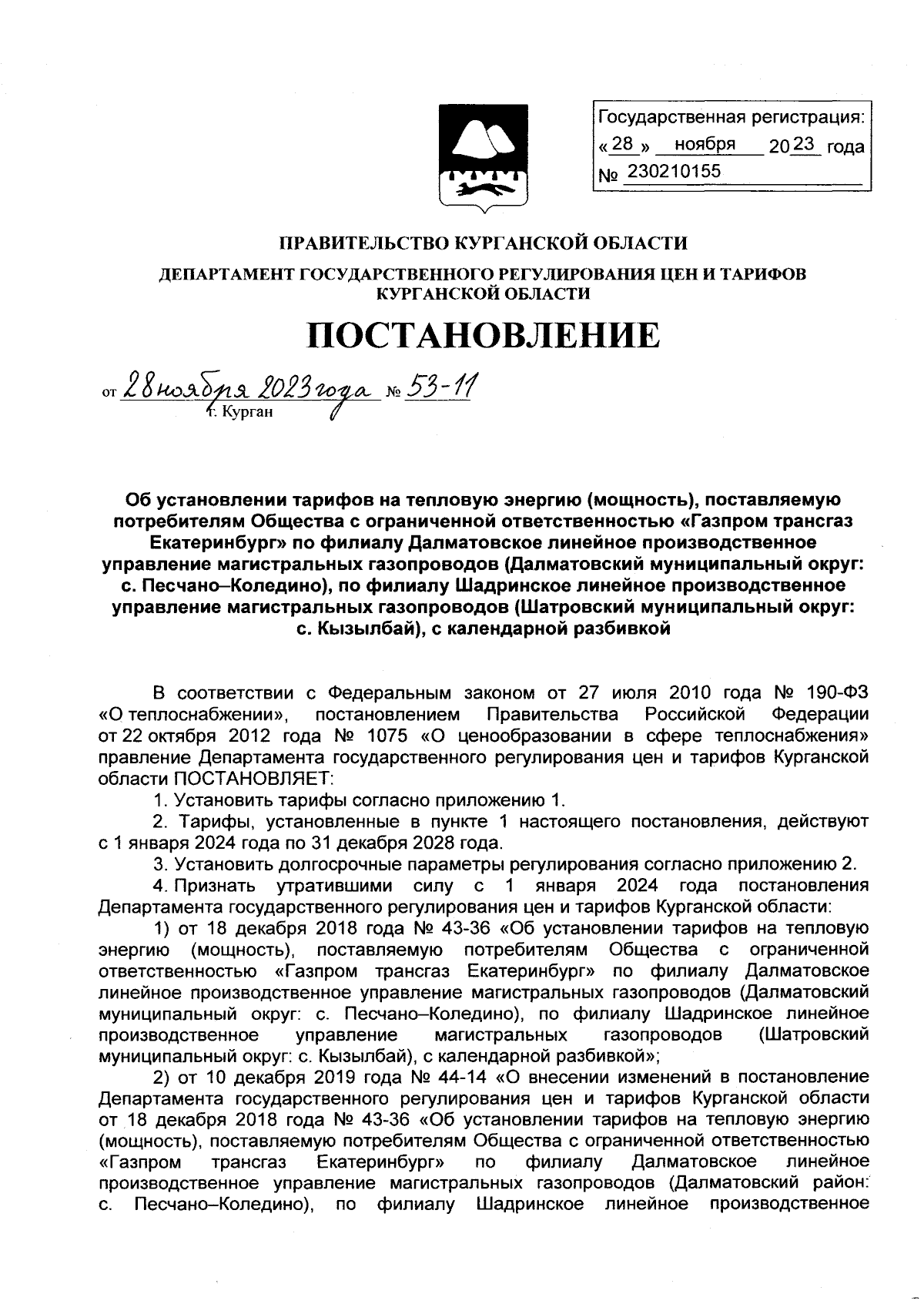 Государственная регистрация:
« 28 » ноября 2023 года
№ 230210155

ПРАВИТЕЛЬСТВО КУРГАНСКОЙ ОБЛАСТИ

ДЕПАРТАМЕНТ ГОСУДАРСТВЕННОГО РЕГУЛИРОВАНИЯ ЦЕН И ТАРИФОВ КУРГАНСКОЙ ОБЛАСТИ

ПОСТАНОВЛЕНИЕ

от 28 ноября 2023 года № 53-11
г. Курган

Об установлении тарифов на тепловую энергию (мощность), поставляемую потребителям Общества с ограниченной ответственностью «Газпром трансгаз Екатеринбург» по филиалу Далматовское линейное производственное управление магистральных газопроводов (Далматовский муниципальный округ: с. Песчано–Коледино), по филиалу Шадринское линейное производственное управление магистральных газопроводов (Шатровский муниципальный округ: с. Кызылбай), с календарной разбивкой

В соответствии с Федеральным законом от 27 июля 2010 года № 190-ФЗ «О теплоснабжении», постановлением Правительства Российской Федерации от 22 октября 2012 года № 1075 «О ценообразовании в сфере теплоснабжения» правление Департамента государственного регулирования цен и тарифов Курганской области ПОСТАНОВЛЯЕТ:

1. Установить тарифы согласно приложению 1.

2. Тарифы, установленные в пункте 1 настоящего постановления, действуют с 1 января 2024 года по 31 декабря 2028 года.

3. Установить долгосрочные параметры регулирования согласно приложению 2.

4. Признать утратившими силу с 1 января 2024 года постановления Департамента государственного регулирования цен и тарифов Курганской области:

1) от 18 декабря 2018 года № 43-36 «Об установлении тарифов на тепловую энергию (мощность), поставляемую потребителям Общества с ограниченной ответственностью «Газпром трансгаз Екатеринбург» по филиалу Далматовское линейное производственное управление магистральных газопроводов (Далматовский муниципальный округ: с. Песчано–Коледино), по филиалу Шадринское линейное производственное управление магистральных газопроводов (Шатровский муниципальный округ: с. Кызылбай), с календарной разбивкой»;

2) от 10 декабря 2019 года № 44-14 «О внесении изменений в постановление Департамента государственного регулирования цен и тарифов Курганской области от 18 декабря 2018 года № 43-36 «Об установлении тарифов на тепловую энергию (мощность), поставляемую потребителям Общества с ограниченной ответственностью «Газпром трансгаз Екатеринбург» по филиалу Далматовское линейное производственное управление магистральных газопроводов (Далматовский район: с. Песчано–Коледино), по филиалу Шадринское линейное производственное